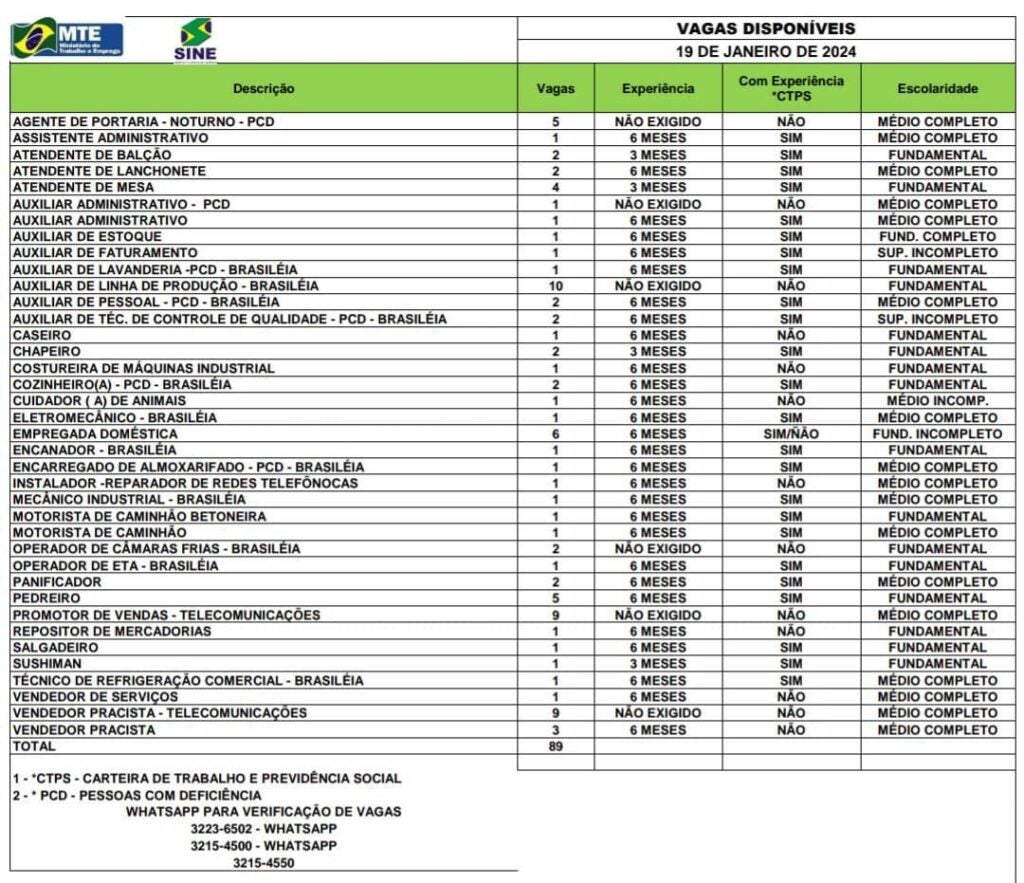 MTE Ministério do Trabalho e Emprego

SINE

VAGAS DISPONÍVEIS
19 DE JANEIRO DE 2024

| Descrição | Vagas | Experiência | Com Experiência *CTPS | Escolaridade |
|---|---|---|---|---|
| AGENTE DE PORTARIA - NOTURNO - PCD | 5 | NÃO EXIGIDO | NÃO | MÉDIO COMPLETO |
| ASSISTENTE ADMINISTRATIVO | 1 | 6 MESES | SIM | MÉDIO COMPLETO |
| ATENDENTE DE BALCÃO | 2 | 3 MESES | SIM | FUNDAMENTAL |
| ATENDENTE DE LANCHONETE | 2 | 6 MESES | SIM | MÉDIO COMPLETO |
| ATENDENTE DE MESA | 4 | 3 MESES | SIM | FUNDAMENTAL |
| AUXILIAR ADMINISTRATIVO - PCD | 1 | NÃO EXIGIDO | NÃO | MÉDIO COMPLETO |
| AUXILIAR ADMINISTRATIVO | 1 | 6 MESES | SIM | MÉDIO COMPLETO |
| AUXILIAR DE ESTOQUE | 1 | 6 MESES | SIM | FUND. COMPLETO |
| AUXILIAR DE FATURAMENTO | 1 | 6 MESES | SIM | SUP. INCOMPLETO |
| AUXILIAR DE LAVANDERIA -PCD - BRASILÉIA | 1 | 6 MESES | SIM | FUNDAMENTAL |
| AUXILIAR DE LINHA DE PRODUÇÃO - BRASILÉIA | 10 | NÃO EXIGIDO | NÃO | FUNDAMENTAL |
| AUXILIAR DE PESSOAL - PCD - BRASILÉIA | 2 | 6 MESES | SIM | MÉDIO COMPLETO |
| AUXILIAR DE TÉC. DE CONTROLE DE QUALIDADE - PCD - BRASILÉIA | 2 | 6 MESES | SIM | SUP. INCOMPLETO |
| CASEIRO | 1 | 6 MESES | NÃO | FUNDAMENTAL |
| CHAPEIRO | 2 | 3 MESES | SIM | FUNDAMENTAL |
| COSTUREIRA DE MÁQUINAS INDUSTRIAL | 1 | 6 MESES | NÃO | FUNDAMENTAL |
| COZINHEIRO(A) - PCD - BRASILÉIA | 2 | 6 MESES | SIM | FUNDAMENTAL |
| CUIDADOR ( A) DE ANIMAIS | 1 | 6 MESES | NÃO | MÉDIO INCOMP. |
| ELETROMECÂNICO - BRASILÉIA | 1 | 6 MESES | SIM | MÉDIO COMPLETO |
| EMPREGADA DOMÉSTICA | 6 | 6 MESES | SIM/NÃO | FUND. INCOMPLETO |
| ENCANADOR - BRASILÉIA | 1 | 6 MESES | SIM | FUNDAMENTAL |
| ENCARREGADO DE ALMOXARIFADO - PCD - BRASILÉIA | 1 | 6 MESES | SIM | MÉDIO COMPLETO |
| INSTALADOR -REPARADOR DE REDES TELEFÔNOCAS | 1 | 6 MESES | NÃO | MÉDIO COMPLETO |
| MECÂNICO INDUSTRIAL - BRASILÉIA | 1 | 6 MESES | SIM | MÉDIO COMPLETO |
| MOTORISTA DE CAMINHÃO BETONEIRA | 1 | 6 MESES | SIM | FUNDAMENTAL |
| MOTORISTA DE CAMINHÃO | 1 | 6 MESES | SIM | MÉDIO COMPLETO |
| OPERADOR DE CÂMARAS FRIAS - BRASILÉIA | 2 | NÃO EXIGIDO | NÃO | FUNDAMENTAL |
| OPERADOR DE ETA - BRASILÉIA | 1 | 6 MESES | SIM | FUNDAMENTAL |
| PANIFICADOR | 2 | 6 MESES | SIM | MÉDIO COMPLETO |
| PEDREIRO | 5 | 6 MESES | SIM | FUNDAMENTAL |
| PROMOTOR DE VENDAS - TELECOMUNICAÇÕES | 9 | NÃO EXIGIDO | NÃO | MÉDIO COMPLETO |
| REPOSITOR DE MERCADORIAS | 1 | 6 MESES | NÃO | FUNDAMENTAL |
| SALGADEIRO | 1 | 6 MESES | SIM | FUNDAMENTAL |
| SUSHIMAN | 1 | 3 MESES | SIM | FUNDAMENTAL |
| TÉCNICO DE REFRIGERAÇÃO COMERCIAL - BRASILÉIA | 1 | 6 MESES | SIM | MÉDIO COMPLETO |
| VENDEDOR DE SERVIÇOS | 1 | 6 MESES | NÃO | MÉDIO COMPLETO |
| VENDEDOR PRACISTA - TELECOMUNICAÇÕES | 9 | NÃO EXIGIDO | NÃO | MÉDIO COMPLETO |
| VENDEDOR PRACISTA | 3 | 6 MESES | NÃO | MÉDIO COMPLETO |
| TOTAL | 89 | | | |

1 - *CTPS - CARTEIRA DE TRABALHO E PREVIDÊNCIA SOCIAL
2 - * PCD - PESSOAS COM DEFICIÊNCIA
WHATSAPP PARA VERIFICAÇÃO DE VAGAS
3223-6502 - WHATSAPP
3215-4500 - WHATSAPP
3215-4550